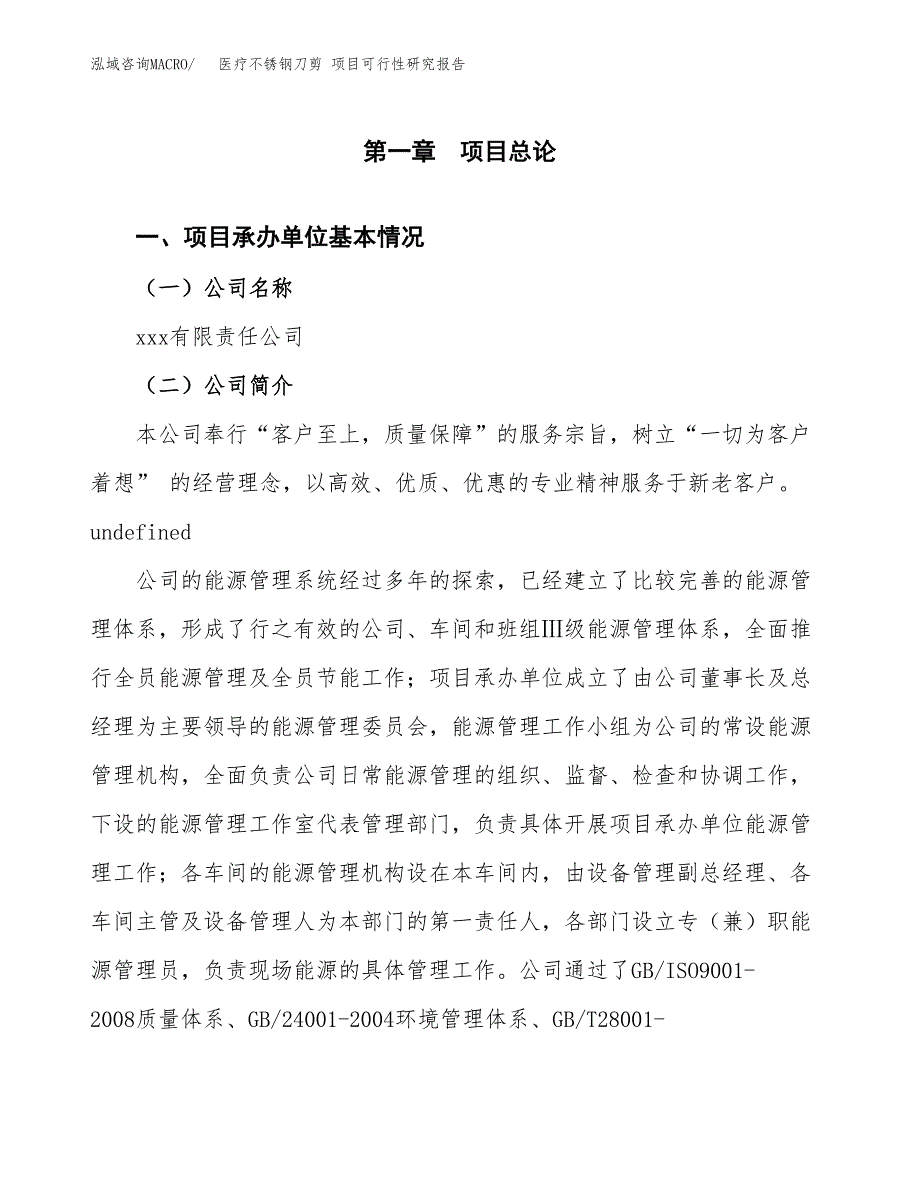 泓域咨询MACRO/　医疗不锈钢刀剪 项目可行性研究报告

第一章　项目总论

一、项目承办单位基本情况

（一）公司名称

xxx有限责任公司

（二）公司简介

本公司奉行“客户至上，质量保障”的服务宗旨，树立“一切为客户着想” 的经营理念，以高效、优质、优惠的专业精神服务于新老客户。undefined

公司的能源管理系统经过多年的探索，已经建立了比较完善的能源管理体系，形成了行之有效的公司、车间和班组Ⅲ级能源管理体系，全面推行全员能源管理及全员节能工作；项目承办单位成立了由公司董事长及总经理为主要领导的能源管理委员会，能源管理工作小组为公司的常设能源管理机构，全面负责公司日常能源管理的组织、监督、检查和协调工作，下设的能源管理工作室代表管理部门，负责具体开展项目承办单位能源管理工作；各车间的能源管理机构设在本车间内，由设备管理副总经理、各车间主管及设备管理人为本部门的第一责任人，各部门设立专（兼）职能源管理员，负责现场能源的具体管理工作。公司通过了GB/ISO9001-2008质量体系、GB/24001-2004环境管理体系、GB/T28001-